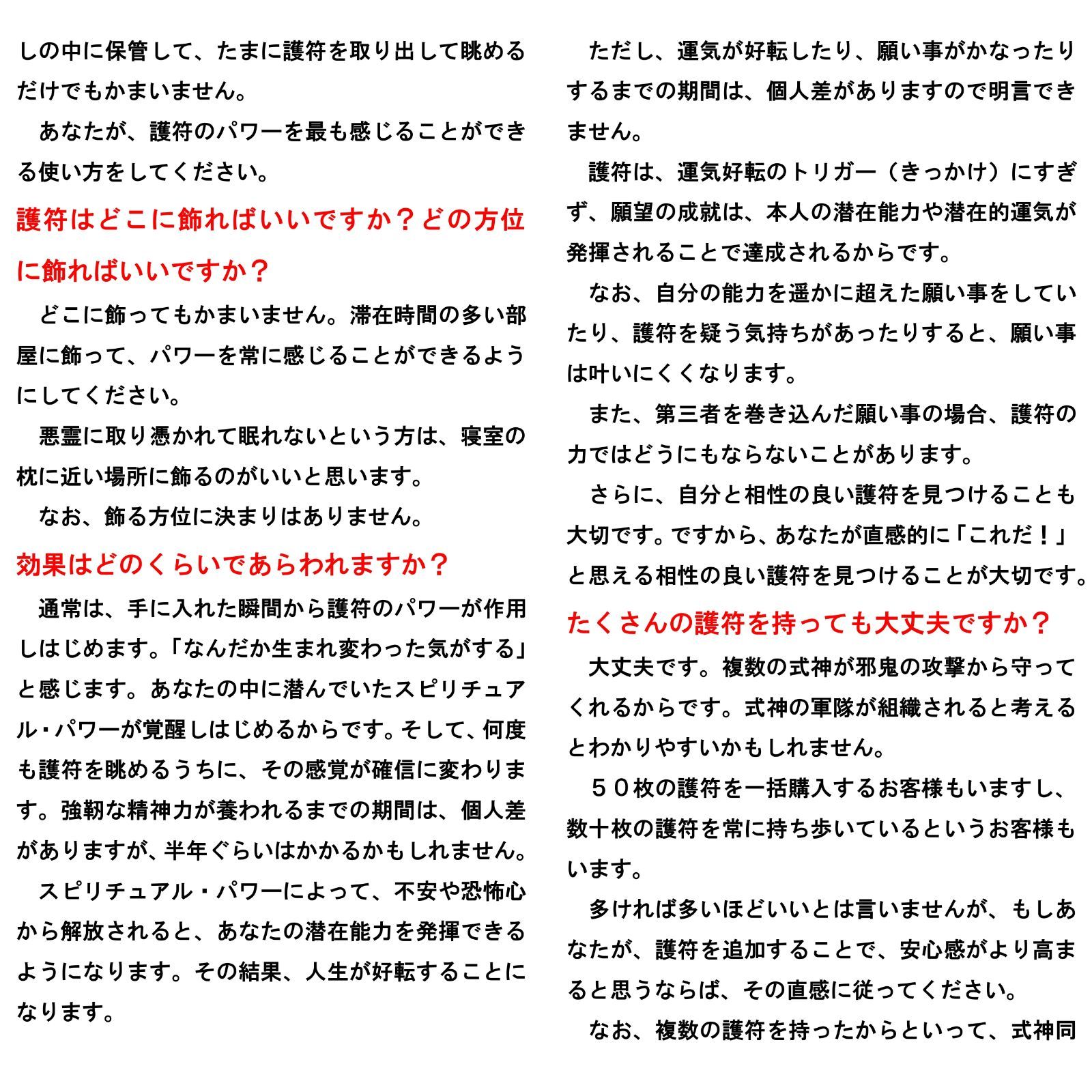 しの中に保管して、たまに護符を取り出して眺めるだけでもかまいません。

あなたが、護符のパワーを最も感じることができる使い方をしてください。

護符はどこに飾ればいいですか？どの方位に飾ればいいですか？

どこに飾ってもかまいません。滞在時間の多い部屋に飾って、パワーを常に感じることができるようにしてください。

悪霊に取り憑かれて眠れないという方は、寝室の枕に近い場所に飾るのがいいと思います。

なお、飾る方位に決まりはありません。

効果はどのくらいであらわれますか？

通常は、手に入れた瞬間から護符のパワーが作用しはじめます。「なんだか生まれ変わった気がする」と感じます。あなたの中に潜んでいたスピリチュアル・パワーが覚醒しはじめるからです。そして、何度も護符を眺めるうちに、その感覚が確信に変わります。強靭な精神力が養われるまでの期間は、個人差がありますが、半年ぐらいはかかるかもしれません。

スピリチュアル・パワーによって、不安や恐怖心から解放されると、あなたの潜在能力を発揮できるようになります。その結果、人生が好転することになります。

ただし、運気が好転したり、願い事がかなったりするまでの期間は、個人差がありますので明言できません。

護符は、運気好転のトリガー（きっかけ）にすぎず、願望の成就は、本人の潜在能力や潜在的運気が発揮されることで達成されるからです。

なお、自分の能力を遥かに超えた願い事をしていたり、護符を疑う気持ちがあったりすると、願い事は叶いにくくなります。

また、第三者を巻き込んだ願い事の場合、護符の力ではどうにもならないことがあります。

さらに、自分と相性の良い護符を見つけることも大切です。ですから、あなたが直感的に「これだ！」と思える相性の良い護符を見つけることが大切です。

たくさんの護符を持っても大丈夫ですか？

大丈夫です。複数の式神が邪鬼の攻撃から守ってくれるからです。式神の軍隊が組織されると考えるとわかりやすいかもしれません。

５０枚の護符を一括購入するお客様もいますし、数十枚の護符を常に持ち歩いているというお客様もいます。

多ければ多いほどいいとは言いませんが、もしあなたが、護符を追加することで、安心感がより高まると思うならば、その直感に従ってください。

なお、複数の護符を持ったからといって、式神同